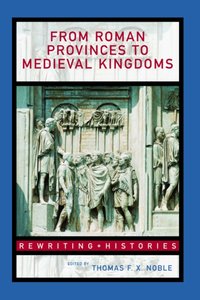 FROM ROMAN PROVINCES TO MEDIEVAL KINGDOMS

REWRITING • HISTORIES

EDITED BY THOMAS F. X. NOBLE